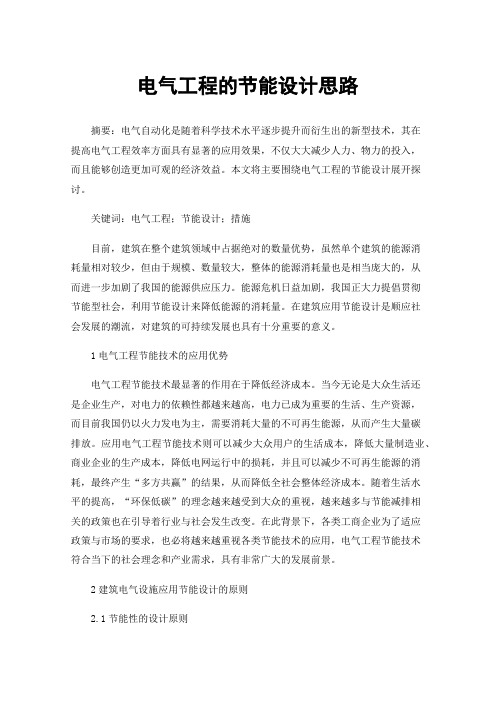 电气工程的节能设计思路

摘要：电气自动化是随着科学技术水平逐步提升而衍生出的新型技术，其在提高电气工程效率方面具有显著的应用效果，不仅大大减少人力、物力的投入，而且能够创造更加可观的经济效益。本文将主要围绕电气工程的节能设计展开探讨。

关键词：电气工程；节能设计；措施

目前，建筑在整个建筑领域中占据绝对的数量优势，虽然单个建筑的能源消耗量相对较少，但由于规模、数量较大，整体的能源消耗量也是相当庞大的，从而进一步加剧了我国的能源供应压力。能源危机日益加剧，我国正大力提倡贯彻节能型社会，利用节能设计来降低能源的消耗量。在建筑应用节能设计是顺应社会发展的潮流，对建筑的可持续发展也具有十分重要的意义。

1 电气工程节能技术的应用优势

电气工程节能技术最显著的作用在于降低经济成本。当今无论是大众生活还是企业生产，对电力的依赖性都越来越高，电力已成为重要的生活、生产资源，而目前我国仍以火力发电为主，需要消耗大量的不可再生能源，从而产生大量碳排放。应用电气工程节能技术则可以减少大众用户的生活成本，降低大量制造业、商业企业的生产成本，降低电网运行中的损耗，并且可以减少不可再生能源的消耗，最终产生“多方共赢”的结果，从而降低全社会整体经济成本。随着生活水平的提高，“环保低碳”的理念越来越受到大众的重视，越来越多与节能减排相关的政策也在引导着行业与社会发生改变。在此背景下，各类工商企业为了适应政策与市场的要求，也必将越来越重视各类节能技术的应用，电气工程节能技术符合当下的社会理念和产业需求，具有非常广大的发展前景。

2 建筑电气设施应用节能设计的原则

2.1 节能性的设计原则